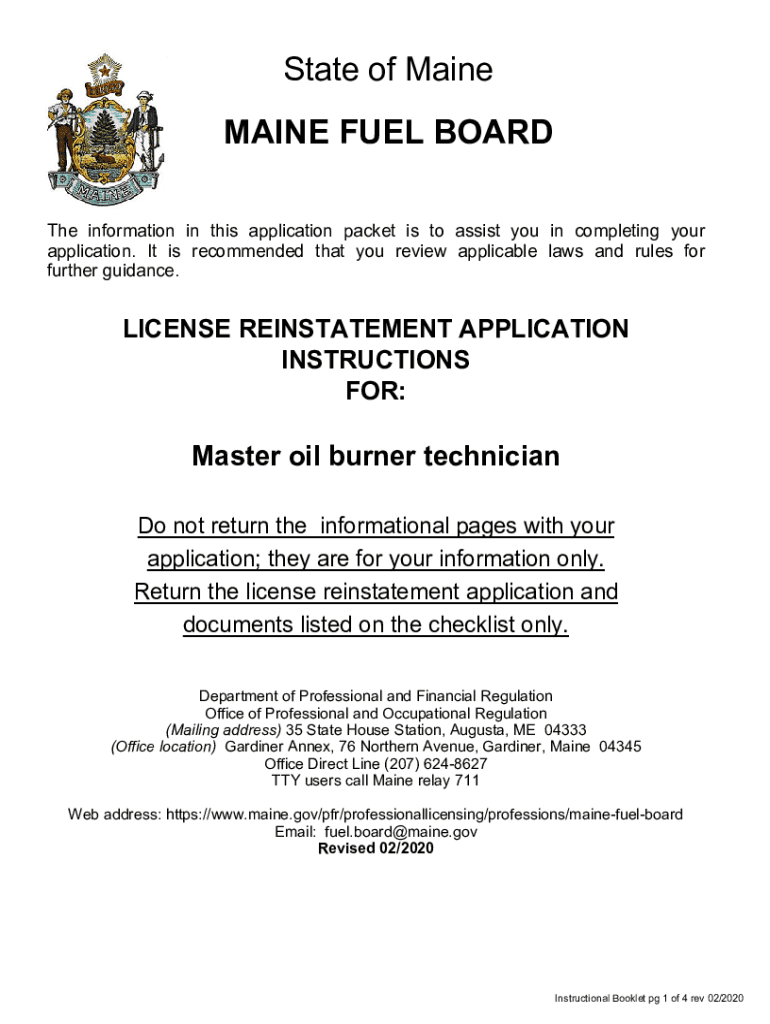 DIRIGO

MAINE

State of Maine

MAINE FUEL BOARD

The information in this application packet is to assist you in completing your application. It is recommended that you review applicable laws and rules for further guidance.

LICENSE REINSTATEMENT APPLICATION INSTRUCTIONS FOR:

Master oil burner technician

Do not return the informational pages with your application; they are for your information only. Return the license reinstatement application and documents listed on the checklist only.

Department of Professional and Financial Regulation
Office of Professional and Occupational Regulation
(Mailing address) 35 State House Station, Augusta, ME 04333
(Office location) Gardiner Annex, 76 Northern Avenue, Gardiner, Maine 04345
Office Direct Line (207) 624-8627
TTY users call Maine relay 711

Web address: https://www.maine.gov/pfr/professionallicensing/professions/maine-fuel-board
Email: fuel.board@maine.gov
Revised 02/2020

Instructional Booklet pg 1 of 4 rev 02/2020